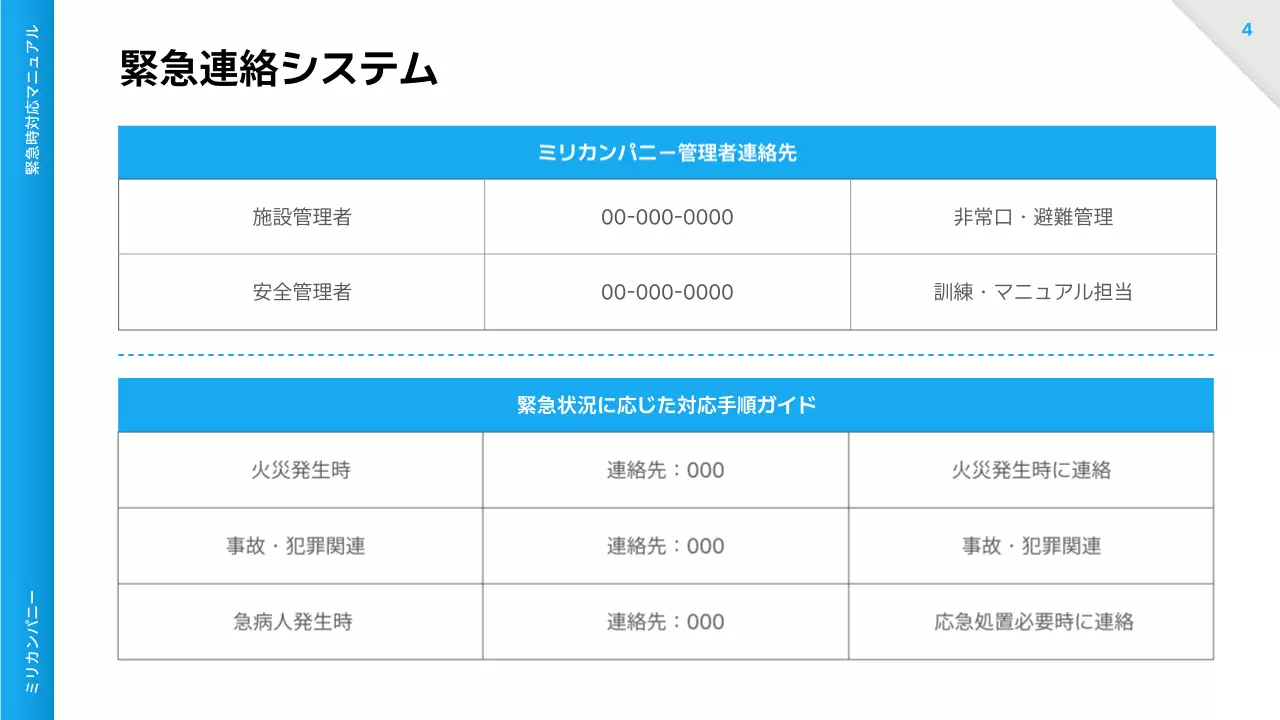 緊急時対応マニュアル

4

緊急連絡システム

| ミリカンパニー管理者連絡先 | | |
|---|---|---|
| 施設管理者 | 00-000-0000 | 非常口・避難管理 |
| 安全管理者 | 00-000-0000 | 訓練・マニュアル担当 |

| 緊急状況に応じた対応手順ガイド | | |
|---|---|---|
| 火災発生時 | 連絡先：000 | 火災発生時に連絡 |
| 事故・犯罪関連 | 連絡先：000 | 事故・犯罪関連 |
| 急病人発生時 | 連絡先：000 | 応急処置必要時に連絡 |

ミリカンパニー